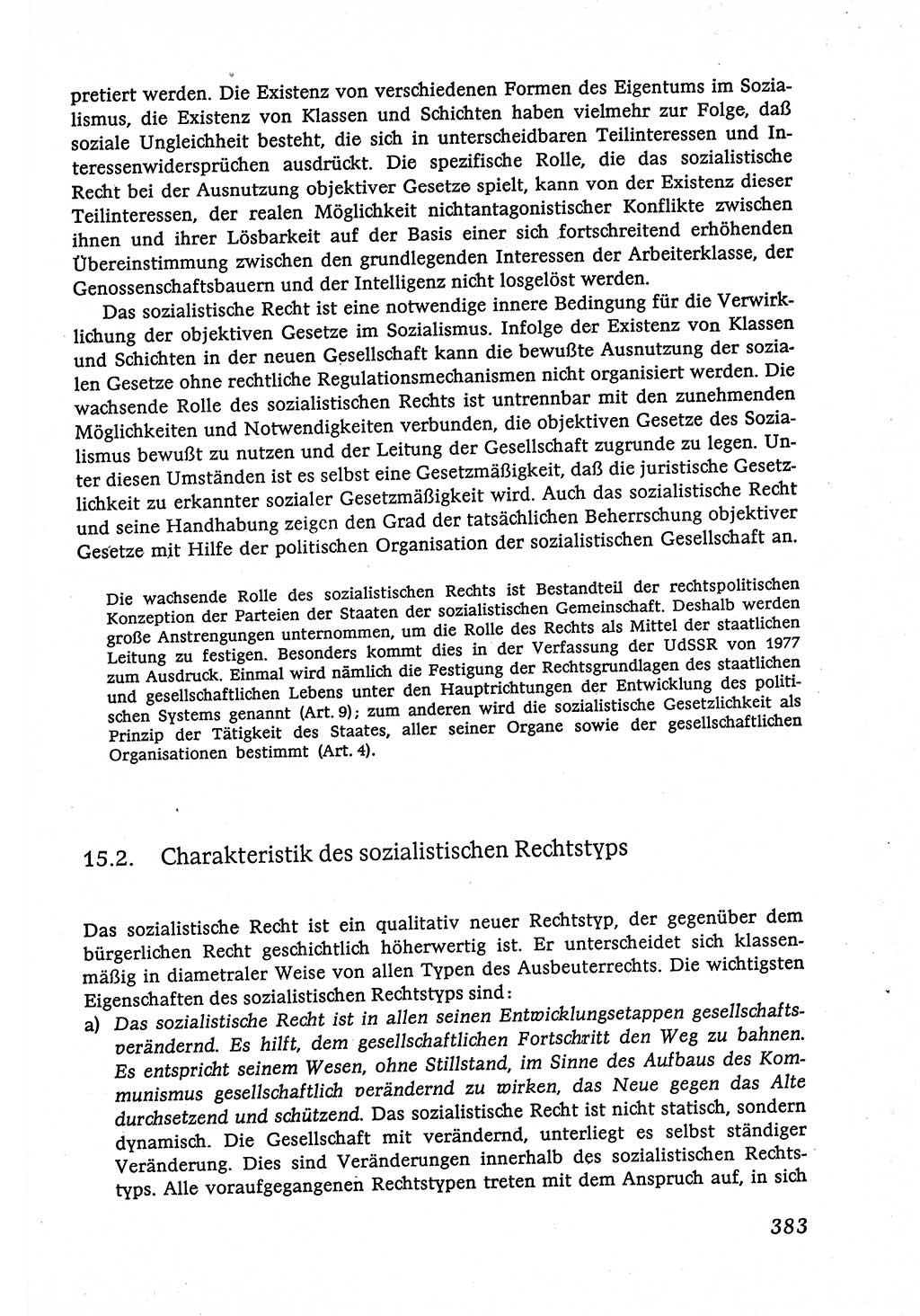 pretiert werden. Die Existenz von verschiedenen Formen des Eigentums im Sozialismus, die Existenz von Klassen und Schichten haben vielmehr zur Folge, daß soziale Ungleichheit besteht, die sich in unterscheidbaren Teilinteressen und Interessenwidersprüchen ausdrückt. Die spezifische Rolle, die das sozialistische Recht bei der Ausnutzung objektiver Gesetze spielt, kann von der Existenz dieser Teilinteressen, der realen Möglichkeit nichtantagonistischer Konflikte zwischen ihnen und ihrer Lösbarkeit auf der Basis einer sich fortschreitend erhöhenden Übereinstimmung zwischen den grundlegenden Interessen der Arbeiterklasse, der Genossenschaftsbauern und der Intelligenz nicht losgelöst werden.

Das sozialistische Recht ist eine notwendige innere Bedingung für die Verwirklichung der objektiven Gesetze im Sozialismus. Infolge der Existenz von Klassen und Schichten in der neuen Gesellschaft kann die bewußte Ausnutzung der sozialen Gesetze ohne rechtliche Regulationsmechanismen nicht organisiert werden. Die wachsende Rolle des sozialistischen Rechts ist untrennbar mit den zunehmenden Möglichkeiten und Notwendigkeiten verbunden, die objektiven Gesetze des Sozialismus bewußt zu nutzen und der Leitung der Gesellschaft zugrunde zu legen. Unter diesen Umständen ist es selbst eine Gesetzmäßigkeit, daß die juristische Gesetzlichkeit zu erkannter sozialer Gesetzmäßigkeit wird. Auch das sozialistische Recht und seine Handhabung zeigen den Grad der tatsächlichen Beherrschung objektiver Gesetze mit Hilfe der politischen Organisation der sozialistischen Gesellschaft an.

Die wachsende Rolle des sozialistischen Rechts ist Bestandteil der rechtspolitischen Konzeption der Parteien der Staaten der sozialistischen Gemeinschaft. Deshalb werden große Anstrengungen unternommen, um die Rolle des Rechts als Mittel der staatlichen Leitung zu festigen. Besonders kommt dies in der Verfassung der UdSSR von 1977 zum Ausdruck. Einmal wird nämlich die Festigung der Rechtsgrundlagen des staatlichen und gesellschaftlichen Lebens unter den Hauptrichtungen der Entwicklung des politischen Systems genannt (Art. 9); zum anderen wird die sozialistische Gesetzlichkeit als Prinzip der Tätigkeit des Staates, aller seiner Organe sowie der gesellschaftlichen Organisationen bestimmt (Art. 4).

15.2. Charakteristik des sozialistischen Rechtstyps

Das sozialistische Recht ist ein qualitativ neuer Rechtstyp, der gegenüber dem bürgerlichen Recht geschichtlich höherwertig ist. Er unterscheidet sich klassenmäßig in diametraler Weise von allen Typen des Ausbeuterrechts. Die wichtigsten Eigenschaften des sozialistischen Rechtstyps sind:
a) Das sozialistische Recht ist in allen seinen Entwicklungsetappen gesellschaftsverändernd. Es hilft, dem gesellschaftlichen Fortschritt den Weg zu bahnen. Es entspricht seinem Wesen, ohne Stillstand, im Sinne des Aufbaus des Kommunismus gesellschaftlich verändernd zu wirken, das Neue gegen das Alte durchsetzend und schützend. Das sozialistische Recht ist nicht statisch, sondern dynamisch. Die Gesellschaft mit verändernd, unterliegt es selbst ständiger Veränderung. Dies sind Veränderungen innerhalb des sozialistischen Rechtstyps. Alle voraufgegangenen Rechtstypen treten mit dem Anspruch auf, in sich

383